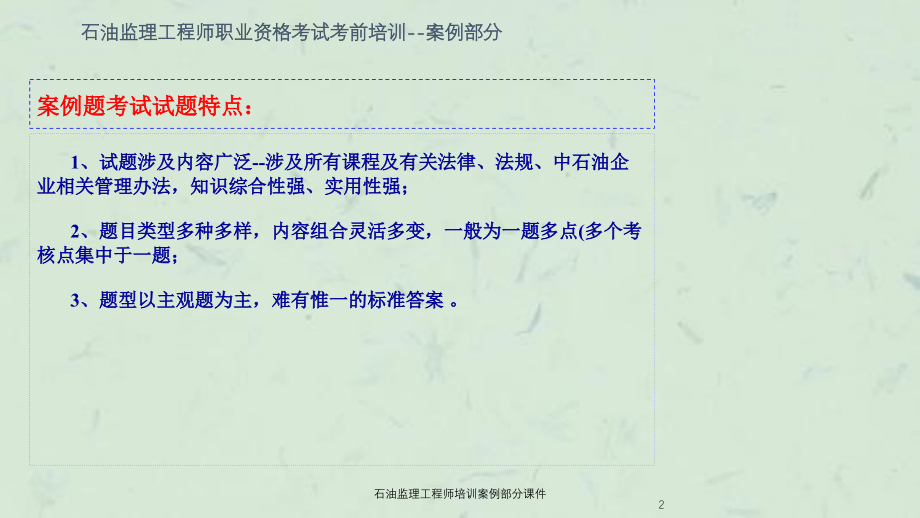 石油监理工程师职业资格考试考前培训--案例部分

案例题考试试题特点：

1、试题涉及内容广泛--涉及所有课程及有关法律、法规、中石油企业相关管理办法，知识综合性强、实用性强；

2、题目类型多种多样，内容组合灵活多变，一般为一题多点(多个考核点集中于一题；

3、题型以主观题为主，难有惟一的标准答案 。

石油监理工程师培训案例部分课件

2